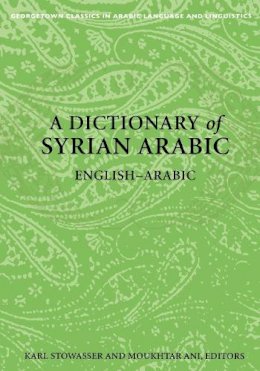 GEORGETOWN CLASSICS IN ARABIC LANGUAGE AND LINGUISTICS

A DICTIONARY of SYRIAN ARABIC

ENGLISH–ARABIC

KARL STOWASSER AND MOUKHTAR ANI, EDITORS